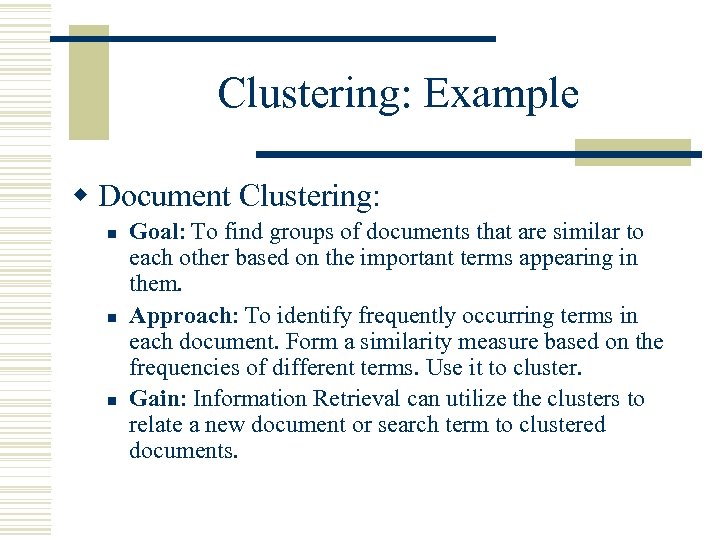 Clustering: Example

Document Clustering:

Goal: To find groups of documents that are similar to each other based on the important terms appearing in them.

Approach: To identify frequently occurring terms in each document. Form a similarity measure based on the frequencies of different terms. Use it to cluster.

Gain: Information Retrieval can utilize the clusters to relate a new document or search term to clustered documents.